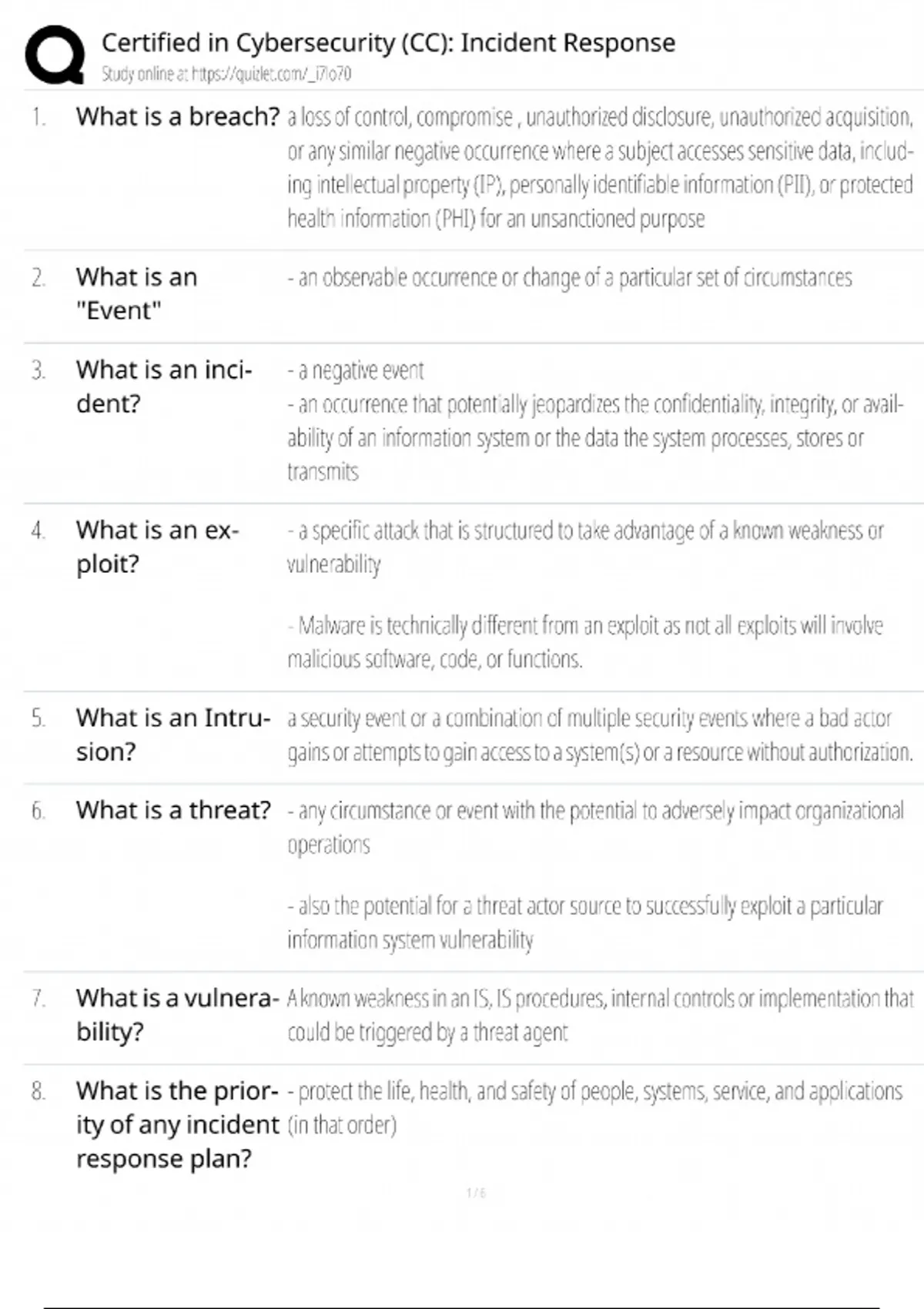 Certified in Cybersecurity (CC): Incident Response
Study online at https://quizlet.com/_i7lo70

1. What is a breach? a loss of control, compromise , unauthorized disclosure, unauthorized acquisition, or any similar negative occurrence where a subject accesses sensitive data, including intellectual property (IP), personally identifiable information (PII), or protected health information (PHI) for an unsanctioned purpose

2. What is an "Event" - an observable occurrence or change of a particular set of circumstances

3. What is an incident? - a negative event
- an occurrence that potentially jeopardizes the confidentiality, integrity, or availability of an information system or the data the system processes, stores or transmits

4. What is an exploit? - a specific attack that is structured to take advantage of a known weakness or vulnerability

- Malware is technically different from an exploit as not all exploits will involve malicious software, code, or functions.

5. What is an Intrusion? a security event or a combination of multiple security events where a bad actor gains or attempts to gain access to a system(s) or a resource without authorization.

6. What is a threat? - any circumstance or event with the potential to adversely impact organizational operations

- also the potential for a threat actor source to successfully exploit a particular information system vulnerability

7. What is a vulnerability? A known weakness in an IS, IS procedures, internal controls or implementation that could be triggered by a threat agent

8. What is the priority of any incident response plan? - protect the life, health, and safety of people, systems, service, and applications (in that order)

1 / 6